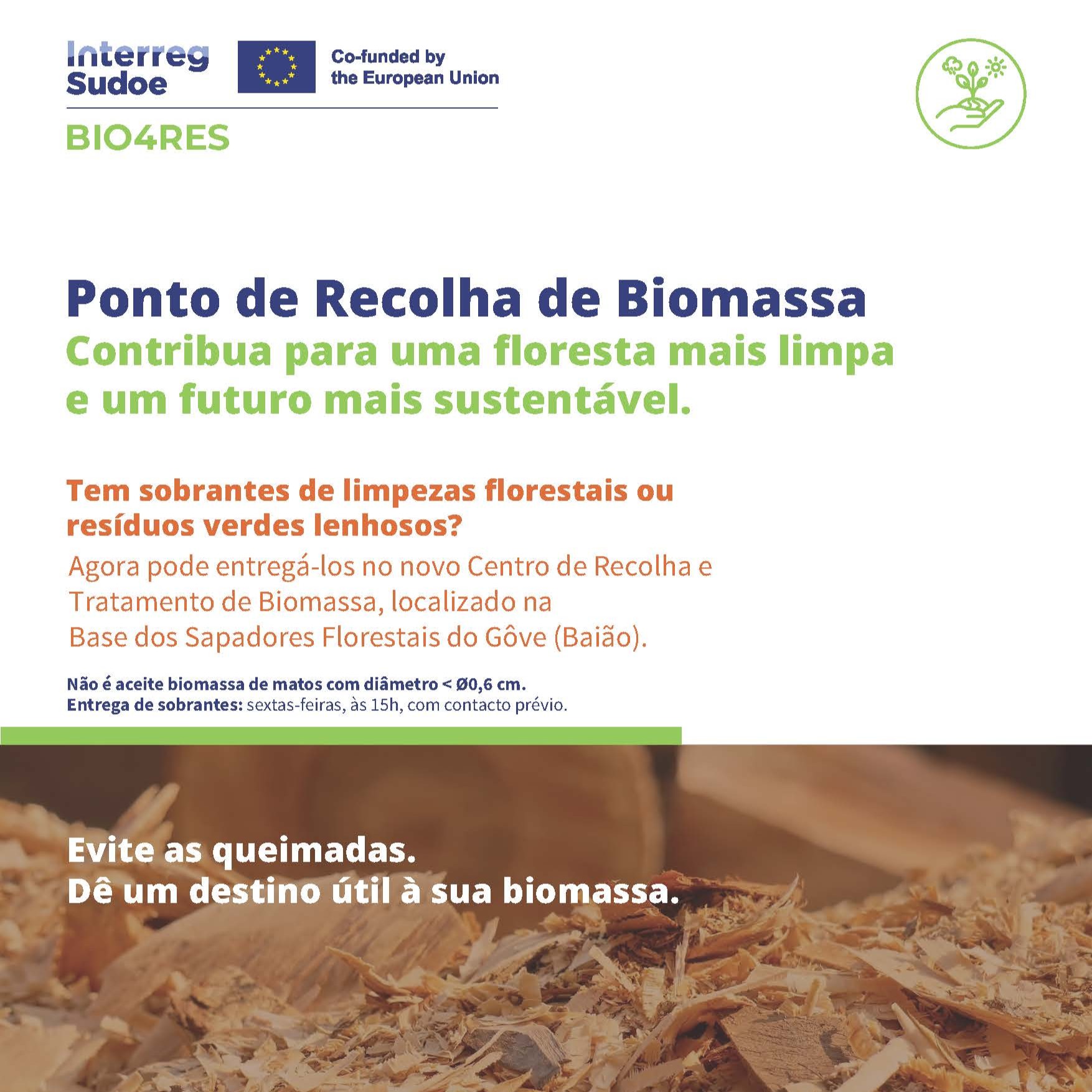 Interreg
Sudoe

Co-funded by
the European Union

BIO4RES

Ponto de Recolha de Biomassa
Contribua para uma floresta mais limpa e um futuro mais sustentável.

Tem sobrantes de limpezas florestais ou resíduos verdes lenhosos?
Agora pode entregá-los no novo Centro de Recolha e Tratamento de Biomassa, localizado na Base dos Sapadores Florestais do Gôve (Baião).

Não é aceite biomassa de matos com diâmetro < Ø0,6 cm.
Entrega de sobrantes: sextas-feiras, às 15h, com contacto prévio.

Evite as queimadas.
Dê um destino útil à sua biomassa.